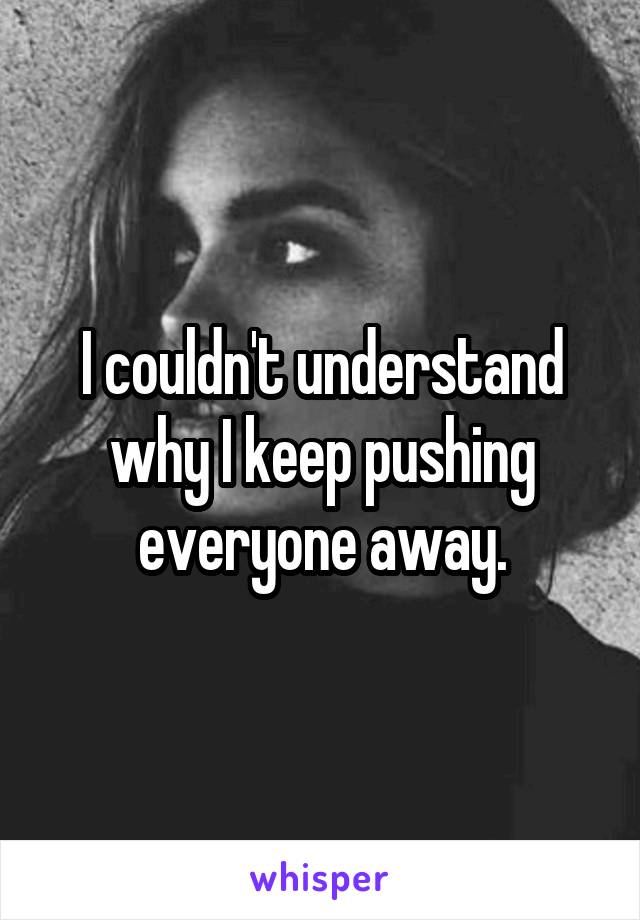 I couldn't understand why I keep pushing everyone away.

whisper